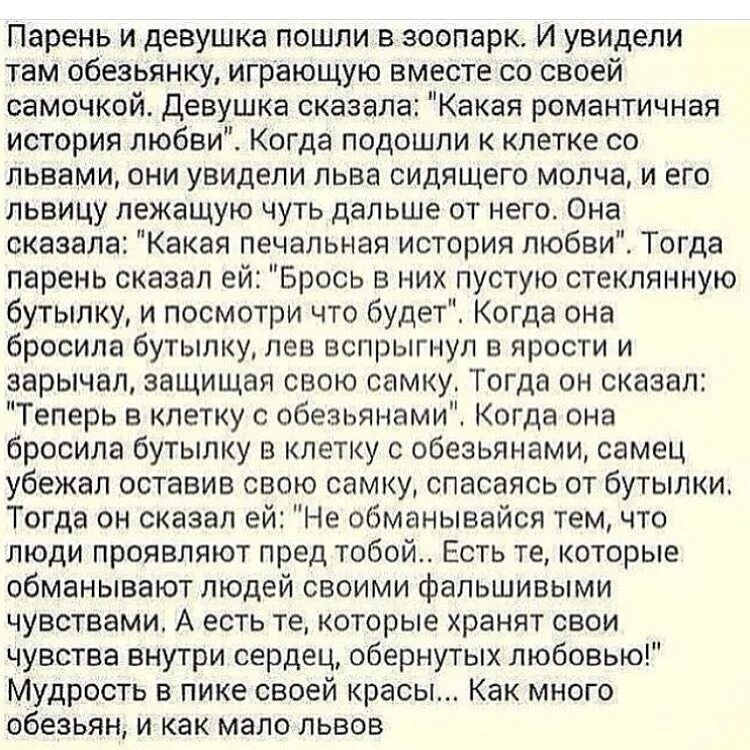 Парень и девушка пошли в зоопарк. И увидели там обезьянку, играющую вместе со своей самочкой. Девушка сказала: "Какая романтичная история любви". Когда подошли к клетке со львами, они увидели льва сидящего молча, и его львицу лежащую чуть дальше от него. Она сказала: "Какая печальная история любви". Тогда парень сказал ей: "Брось в них пустую стеклянную бутылку, и посмотри что будет". Когда она бросила бутылку, лев вспрыгнул в ярости и зарычал, защищая свою самку. Тогда он сказал: "Теперь в клетку с обезьянами". Когда она бросила бутылку в клетку с обезьянами, самец убежал оставив свою самку, спасаясь от бутылки. Тогда он сказал ей: "Не обманывайся тем, что люди проявляют пред тобой.. Есть те, которые обманывают людей своими фальшивыми чувствами. А есть те, которые хранят свои чувства внутри сердец, обернутых любовью!" Мудрость в пике своей красы... Как много обезьян, и как мало львов